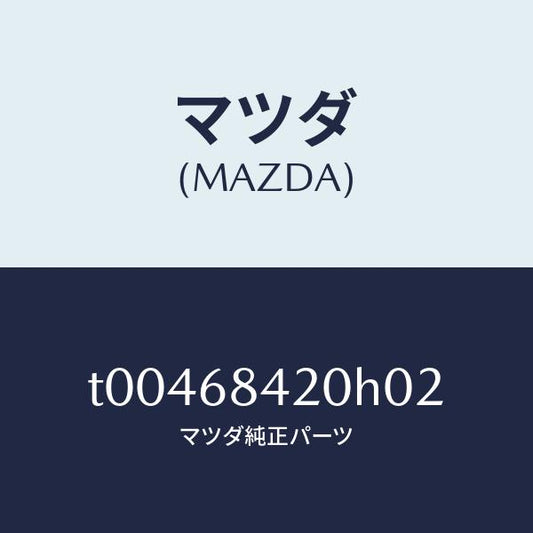 マツダ
(MAZDA)

t00468420h02
マツダ純正パーツ